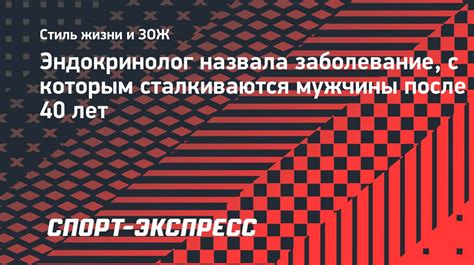 Стиль жизни и ЗОЖ

Эндокринолог назвала заболевание, с которым сталкиваются мужчины после 40 лет

СПОРТ-ЭКСПРЕСС